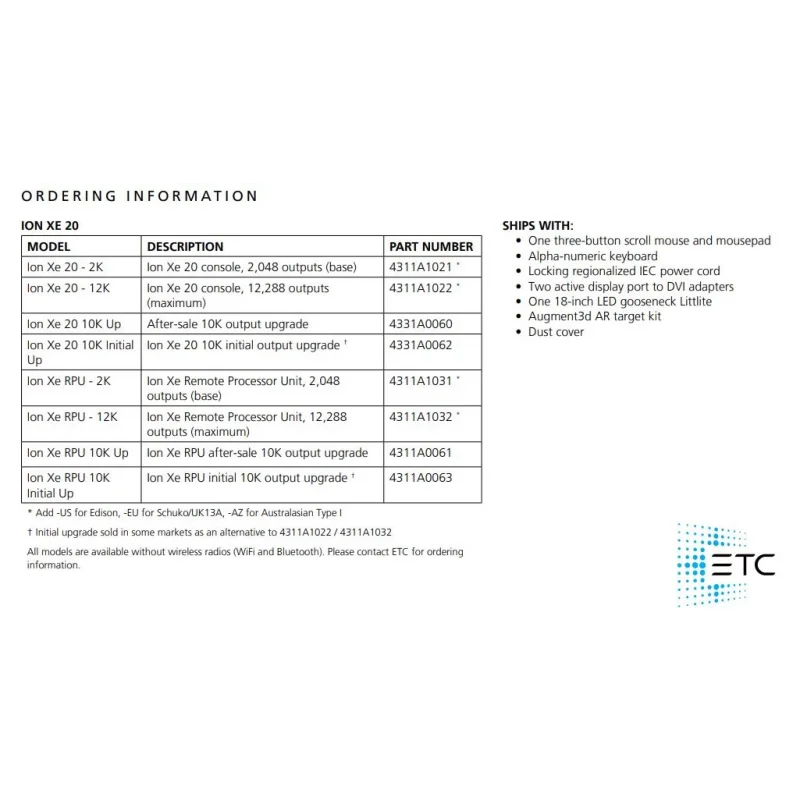 ORDERING INFORMATION

ION XE 20

| MODEL | DESCRIPTION | PART NUMBER |
|---|---|---|
| Ion Xe 20 - 2K | Ion Xe 20 console, 2,048 outputs (base) | 4311A1021 * |
| Ion Xe 20 - 12K | Ion Xe 20 console, 12,288 outputs (maximum) | 4311A1022 * |
| Ion Xe 20 10K Up | After-sale 10K output upgrade | 4331A0060 |
| Ion Xe 20 10K Initial Up | Ion Xe 20 10K initial output upgrade † | 4331A0062 |
| Ion Xe RPU - 2K | Ion Xe Remote Processor Unit, 2,048 outputs (base) | 4311A1031 * |
| Ion Xe RPU - 12K | Ion Xe Remote Processor Unit, 12,288 outputs (maximum) | 4311A1032 * |
| Ion Xe RPU 10K Up | Ion Xe RPU after-sale 10K output upgrade | 4311A0061 |
| Ion Xe RPU 10K Initial Up | Ion Xe RPU initial 10K output upgrade † | 4311A0063 |

* Add -US for Edison, -EU for Schuko/UK13A, -AZ for Australasian Type I

† Initial upgrade sold in some markets as an alternative to 4311A1022 / 4311A1032

All models are available without wireless radios (WiFi and Bluetooth). Please contact ETC for ordering information.

SHIPS WITH:
• One three-button scroll mouse and mousepad
• Alpha-numeric keyboard
• Locking regionalized IEC power cord
• Two active display port to DVI adapters
• One 18-inch LED gooseneck Littlite
• Augment3d AR target kit
• Dust cover

ETC